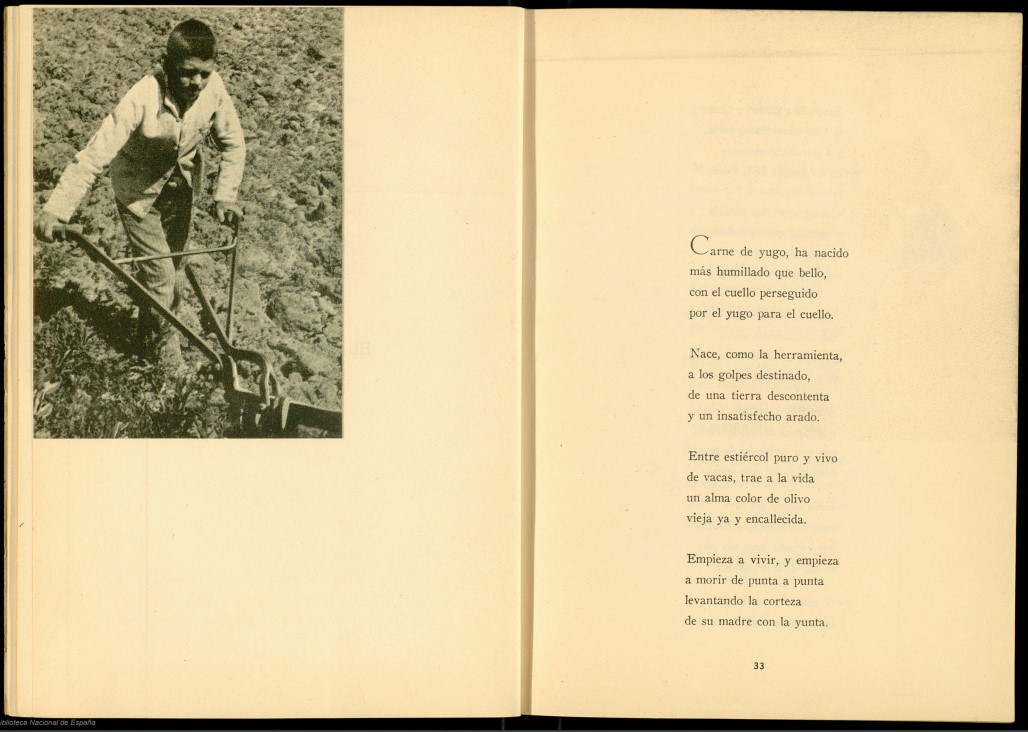 Carne de yugo, ha nacido
más humillado que bello,
con el cuello perseguido
por el yugo para el cuello.

Nace, como la herramienta,
a los golpes destinado,
de una tierra descontenta
y un insatisfecho arado.

Entre estiércol puro y vivo
de vacas, trae a la vida
un alma color de olivo
vieja ya y encallecida.

Empieza a vivir, y empieza
a morir de punta a punta
levantando la corteza
de su madre con la yunta.

33

Biblioteca Nacional de España